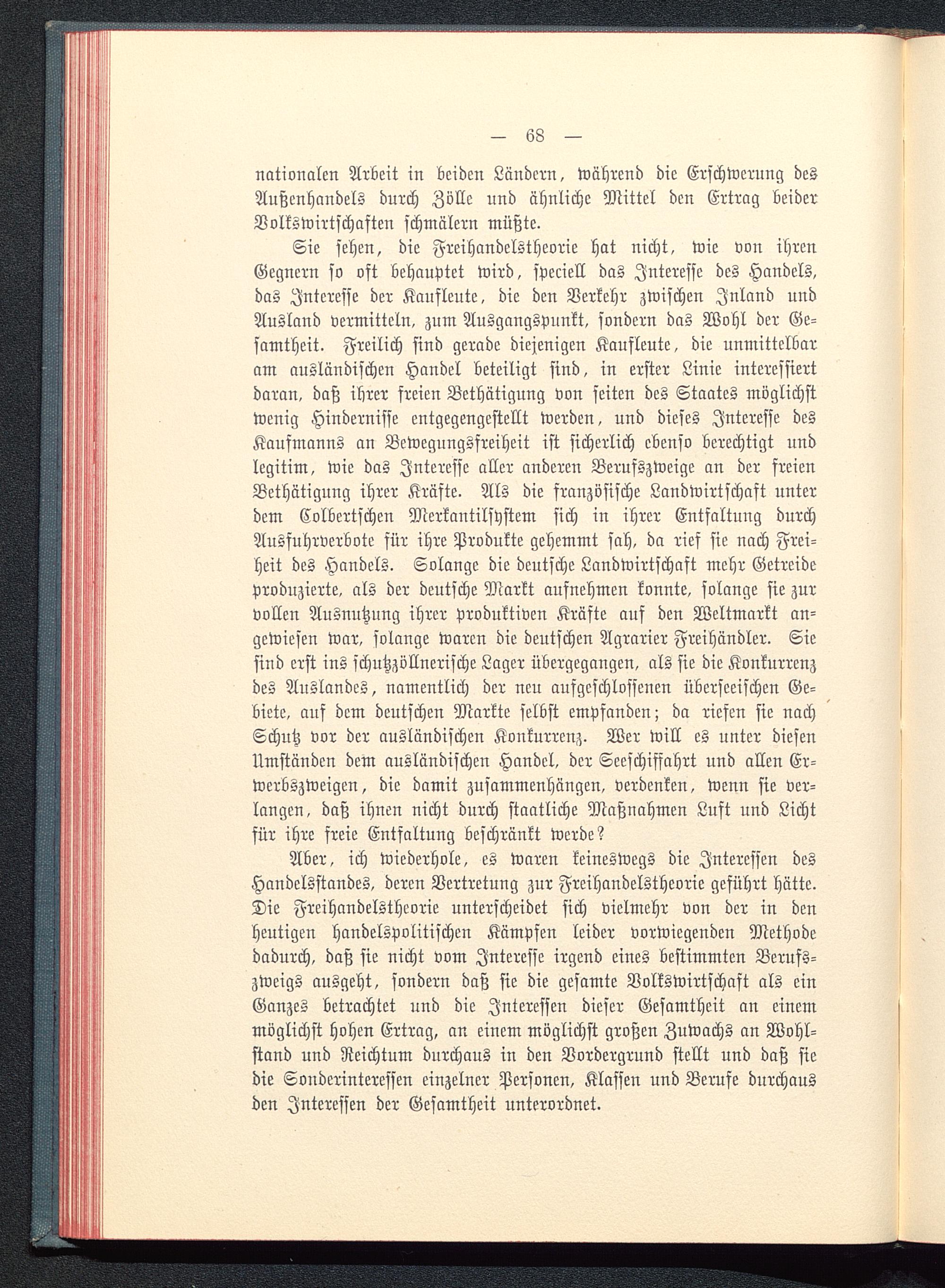 — 68 —

nationalen Arbeit in beiden Ländern, während die Erschwerung des Außenhandels durch Zölle und ähnliche Mittel den Ertrag beider Volkswirtschaften schmälern müßte.

Sie sehen, die Freihandelstheorie hat nicht, wie von ihren Gegnern so oft behauptet wird, speciell das Interesse des Handels, das Interesse der Kaufleute, die den Verkehr zwischen Inland und Ausland vermitteln, zum Ausgangspunkt, sondern das Wohl der Gesamtheit. Freilich sind gerade diejenigen Kaufleute, die unmittelbar am ausländischen Handel beteiligt sind, in erster Linie interessiert daran, daß ihrer freien Bethätigung von seiten des Staates möglichst wenig Hindernisse entgegengestellt werden, und dieses Interesse des Kaufmanns an Bewegungsfreiheit ist sicherlich ebenso berechtigt und legitim, wie das Interesse aller anderen Berufszweige an der freien Bethätigung ihrer Kräfte. Als die französische Landwirtschaft unter dem Colbertschen Merkantilsystem sich in ihrer Entfaltung durch Ausfuhrverbote für ihre Produkte gehemmt sah, da rief sie nach Freiheit des Handels. Solange die deutsche Landwirtschaft mehr Getreide produzierte, als der deutsche Markt aufnehmen konnte, solange sie zur vollen Ausnutzung ihrer produktiven Kräfte auf den Weltmarkt angewiesen war, solange waren die deutschen Agrarier Freihändler. Sie sind erst ins schutzzöllnerische Lager übergegangen, als sie die Konkurrenz des Auslandes, namentlich der neu aufgeschlossenen überseeischen Gebiete, auf dem deutschen Markte selbst empfanden; da riefen sie nach Schutz vor der ausländischen Konkurrenz. Wer will es unter diesen Umständen dem ausländischen Handel, der Seeschiffahrt und allen Erwerbszweigen, die damit zusammenhängen, verdenken, wenn sie verlangen, daß ihnen nicht durch staatliche Maßnahmen Luft und Licht für ihre freie Entfaltung beschränkt werde?

Aber, ich wiederhole, es waren keineswegs die Interessen des Handelsstandes, deren Vertretung zur Freihandelstheorie geführt hätte. Die Freihandelstheorie unterscheidet sich vielmehr von der in den heutigen handelspolitischen Kämpfen leider vorwiegenden Methode dadurch, daß sie nicht vom Interesse irgend eines bestimmten Berufszweigs ausgeht, sondern daß sie die gesamte Volkswirtschaft als ein Ganzes betrachtet und die Interessen dieser Gesamtheit an einem möglichst hohen Ertrag, an einem möglichst großen Zuwachs an Wohlstand und Reichtum durchaus in den Vordergrund stellt und daß sie die Sonderinteressen einzelner Personen, Klassen und Berufe durchaus den Interessen der Gesamtheit unterordnet.